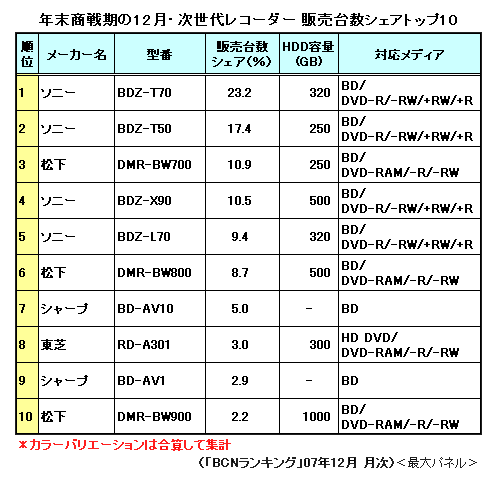 年末商戦期の12月・次世代レコーダー 販売台数シェアトップ10

| 順位 | メーカー名 | 型番 | 販売台数シェア(%) | HDD容量(GB) | 対応メディア |
|---|---|---|---|---|---|
| 1 | ソニー | BDZ-T70 | 23.2 | 320 | BD/ DVD-R/-RW/+RW/+R |
| 2 | ソニー | BDZ-T50 | 17.4 | 250 | BD/ DVD-R/-RW/+RW/+R |
| 3 | 松下 | DMR-BW700 | 10.9 | 250 | BD/ DVD-RAM/-R/-RW |
| 4 | ソニー | BDZ-X90 | 10.5 | 500 | BD/ DVD-R/-RW/+RW/+R |
| 5 | ソニー | BDZ-L70 | 9.4 | 320 | BD/ DVD-R/-RW/+RW/+R |
| 6 | 松下 | DMR-BW800 | 8.7 | 500 | BD/ DVD-RAM/-R/-RW |
| 7 | シャープ | BD-AV10 | 5.0 | - | BD |
| 8 | 東芝 | RD-A301 | 3.0 | 300 | HD DVD/ DVD-RAM/-R/-RW |
| 9 | シャープ | BD-AV1 | 2.9 | - | BD |
| 10 | 松下 | DMR-BW900 | 2.2 | 1000 | BD/ DVD-RAM/-R/-RW |

*カラーバリエーションは合算して集計

(「BCNランキング」07年12月 月次)<最大パネル>